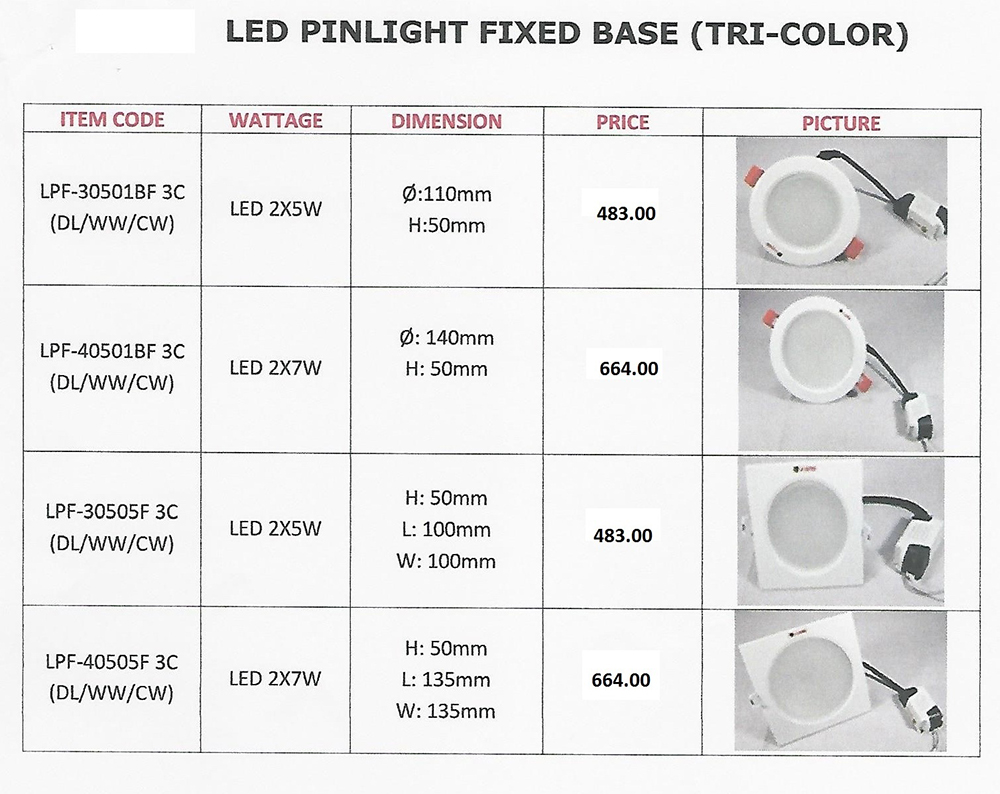 LED PINLIGHT FIXED BASE (TRI-COLOR)

| ITEM CODE | WATTAGE | DIMENSION | PRICE | PICTURE |
|---|---|---|---|---|
| LPF-30501BF 3C (DL/WW/CW) | LED 2X5W | Ø:110mm H:50mm | 483.00 | |
| LPF-40501BF 3C (DL/WW/CW) | LED 2X7W | Ø: 140mm H: 50mm | 664.00 | |
| LPF-30505F 3C (DL/WW/CW) | LED 2X5W | H: 50mm L: 100mm W: 100mm | 483.00 | |
| LPF-40505F 3C (DL/WW/CW) | LED 2X7W | H: 50mm L: 135mm W: 135mm | 664.00 | |